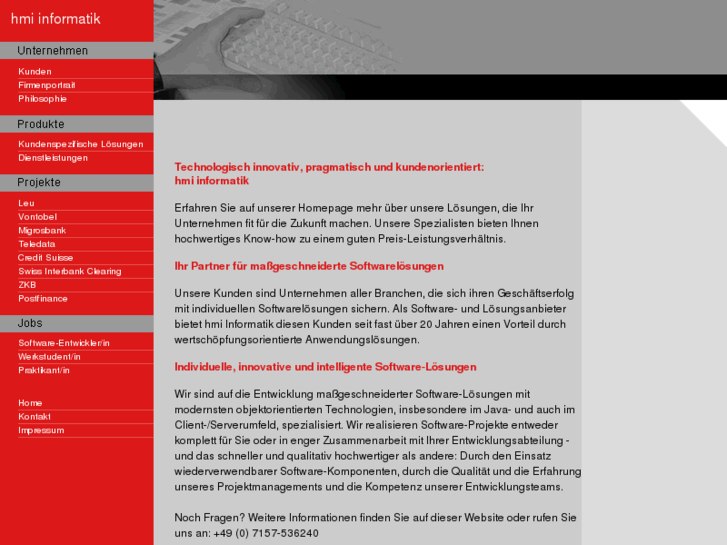 hmi informatik

Unternehmen

Kunden
Firmenportrait
Philosophie

Produkte

Kundenspezifische Lösungen
Dienstleistungen

Projekte

Leu
Vontobel
Migrosbank
Teledata
Credit Suisse
Swiss Interbank Clearing
ZKB
Postfinance

Jobs

Software-Entwickler/in
Werkstudent/in
Praktikant/in

Home
Kontakt
Impressum

Technologisch innovativ, pragmatisch und kundenorientiert:
hmi informatik

Erfahren Sie auf unserer Homepage mehr über unsere Lösungen, die Ihr Unternehmen fit für die Zukunft machen. Unsere Spezialisten bieten Ihnen hochwertiges Know-how zu einem guten Preis-Leistungsverhältnis.

Ihr Partner für maßgeschneiderte Softwarelösungen

Unsere Kunden sind Unternehmen aller Branchen, die sich ihren Geschäftserfolg mit individuellen Softwarelösungen sichern. Als Software- und Lösungsanbieter bietet hmi Informatik diesen Kunden seit fast über 20 Jahren einen Vorteil durch wertschöpfungsorientierte Anwendungslösungen.

Individuelle, innovative und intelligente Software-Lösungen

Wir sind auf die Entwicklung maßgeschneiderter Software-Lösungen mit modernsten objektorientierten Technologien, insbesondere im Java- und auch im Client-/Serverumfeld, spezialisiert. Wir realisieren Software-Projekte entweder komplett für Sie oder in enger Zusammenarbeit mit Ihrer Entwicklungsabteilung - und das schneller und qualitativ hochwertiger als andere: Durch den Einsatz wiederverwendbarer Software-Komponenten, durch die Qualität und die Erfahrung unseres Projektmanagements und die Kompetenz unserer Entwicklungsteams.

Noch Fragen? Weitere Informationen finden Sie auf dieser Website oder rufen Sie uns an: +49 (0) 7157-536240